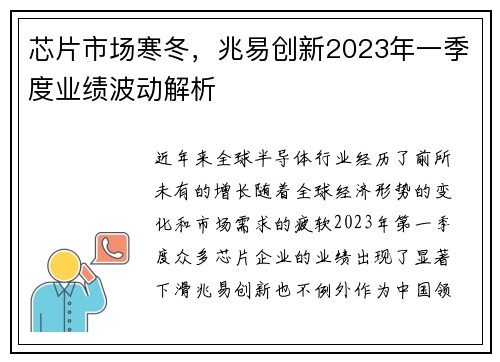 芯片市场寒冬，兆易创新2023年一季度业绩波动解析

近年来全球半导体行业经历了前所未有的增长随着全球经济形势的变化和市场需求的疲软2023年第一季度众多芯片企业的业绩出现了显著下滑兆易创新也不例外作为中国领